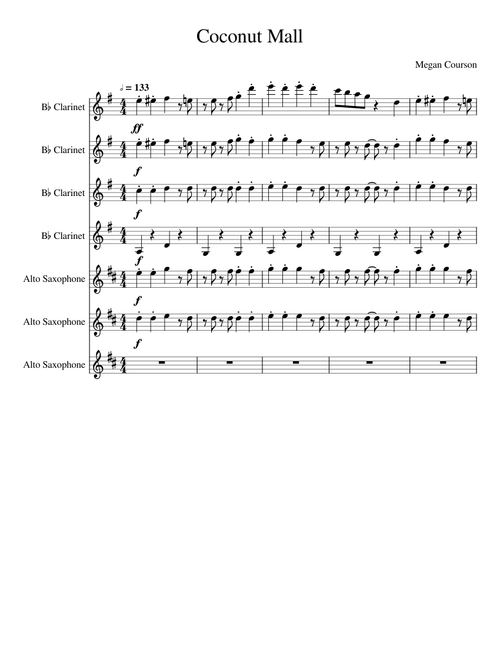 Coconut Mall

Megan Courson

♩ = 133

B♭ Clarinet

ff

B♭ Clarinet

f

B♭ Clarinet

f

B♭ Clarinet

f

Alto Saxophone

f

Alto Saxophone

f

Alto Saxophone